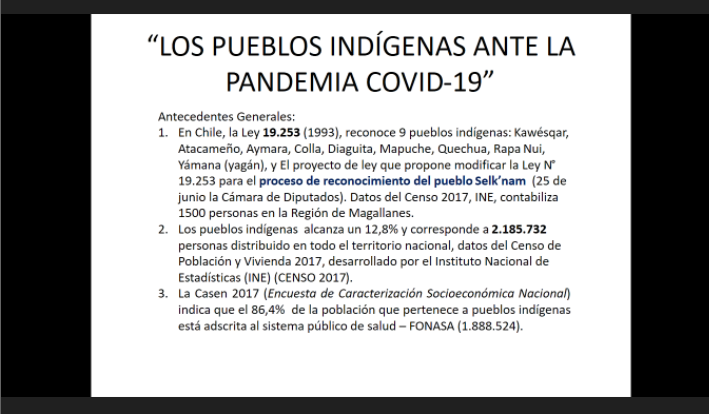 "LOS PUEBLOS INDÍGENAS ANTE LA PANDEMIA COVID-19"

Antecedentes Generales:

1. En Chile, la Ley 19.253 (1993), reconoce 9 pueblos indígenas: Kawésqar, Atacameño, Aymara, Colla, Diaguita, Mapuche, Quechua, Rapa Nui, Yámana (yagán), y El proyecto de ley que propone modificar la Ley N° 19.253 para el proceso de reconocimiento del pueblo Selk'nam (25 de junio la Cámara de Diputados). Datos del Censo 2017, INE, contabiliza 1500 personas en la Región de Magallanes.
2. Los pueblos indígenas alcanza un 12,8% y corresponde a 2.185.732 personas distribuido en todo el territorio nacional, datos del Censo de Población y Vivienda 2017, desarrollado por el Instituto Nacional de Estadísticas (INE) (CENSO 2017).
3. La Casen 2017 (Encuesta de Caracterización Socioeconómica Nacional) indica que el 86,4% de la población que pertenece a pueblos indígenas está adscrita al sistema público de salud – FONASA (1.888.524).